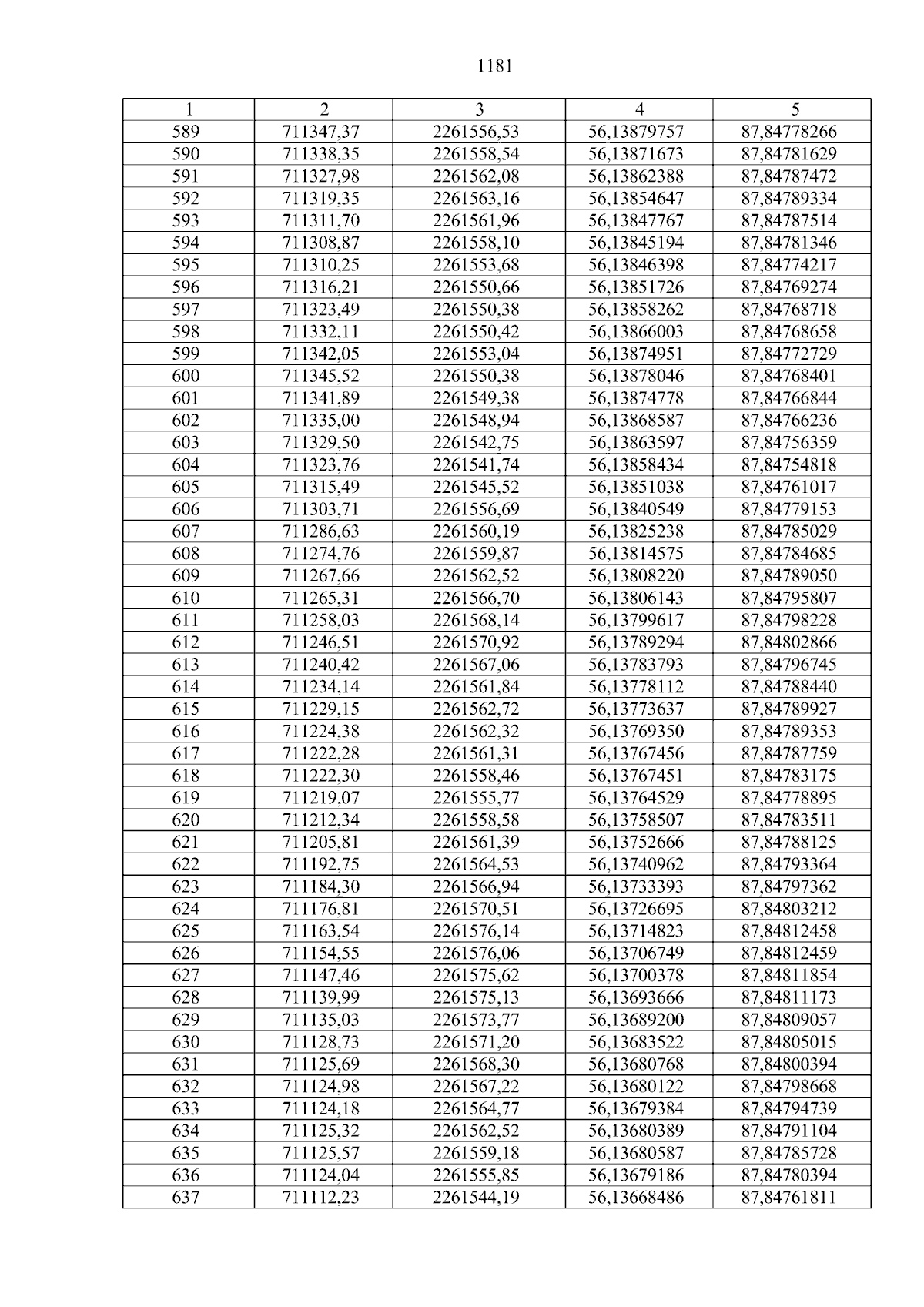 1181

| 1 | 2 | 3 | 4 | 5 |
|---|---|---|---|---|
| 589 | 711347,37 | 2261556,53 | 56,13879757 | 87,84778266 |
| 590 | 711338,35 | 2261558,54 | 56,13871673 | 87,84781629 |
| 591 | 711327,98 | 2261562,08 | 56,13862388 | 87,84787472 |
| 592 | 711319,35 | 2261563,16 | 56,13854647 | 87,84789334 |
| 593 | 711311,70 | 2261561,96 | 56,13847767 | 87,84787514 |
| 594 | 711308,87 | 2261558,10 | 56,13845194 | 87,84781346 |
| 595 | 711310,25 | 2261553,68 | 56,13846398 | 87,84774217 |
| 596 | 711316,21 | 2261550,66 | 56,13851726 | 87,84769274 |
| 597 | 711323,49 | 2261550,38 | 56,13858262 | 87,84768718 |
| 598 | 711332,11 | 2261550,42 | 56,13866003 | 87,84768658 |
| 599 | 711342,05 | 2261553,04 | 56,13874951 | 87,84772729 |
| 600 | 711345,52 | 2261550,38 | 56,13878046 | 87,84768401 |
| 601 | 711341,89 | 2261549,38 | 56,13874778 | 87,84766844 |
| 602 | 711335,00 | 2261548,94 | 56,13868587 | 87,84766236 |
| 603 | 711329,50 | 2261542,75 | 56,13863597 | 87,84756359 |
| 604 | 711323,76 | 2261541,74 | 56,13858434 | 87,84754818 |
| 605 | 711315,49 | 2261545,52 | 56,13851038 | 87,84761017 |
| 606 | 711303,71 | 2261556,69 | 56,13840549 | 87,84779153 |
| 607 | 711286,63 | 2261560,19 | 56,13825238 | 87,84785029 |
| 608 | 711274,76 | 2261559,87 | 56,13814575 | 87,84784685 |
| 609 | 711267,66 | 2261562,52 | 56,13808220 | 87,84789050 |
| 610 | 711265,31 | 2261566,70 | 56,13806143 | 87,84795807 |
| 611 | 711258,03 | 2261568,14 | 56,13799617 | 87,84798228 |
| 612 | 711246,51 | 2261570,92 | 56,13789294 | 87,84802866 |
| 613 | 711240,42 | 2261567,06 | 56,13783793 | 87,84796745 |
| 614 | 711234,14 | 2261561,84 | 56,13778112 | 87,84788440 |
| 615 | 711229,15 | 2261562,72 | 56,13773637 | 87,84789927 |
| 616 | 711224,38 | 2261562,32 | 56,13769350 | 87,84789353 |
| 617 | 711222,28 | 2261561,31 | 56,13767456 | 87,84787759 |
| 618 | 711222,30 | 2261558,46 | 56,13767451 | 87,84783175 |
| 619 | 711219,07 | 2261555,77 | 56,13764529 | 87,84778895 |
| 620 | 711212,34 | 2261558,58 | 56,13758507 | 87,84783511 |
| 621 | 711205,81 | 2261561,39 | 56,13752666 | 87,84788125 |
| 622 | 711192,75 | 2261564,53 | 56,13740962 | 87,84793364 |
| 623 | 711184,30 | 2261566,94 | 56,13733393 | 87,84797362 |
| 624 | 711176,81 | 2261570,51 | 56,13726695 | 87,84803212 |
| 625 | 711163,54 | 2261576,14 | 56,13714823 | 87,84812458 |
| 626 | 711154,55 | 2261576,06 | 56,13706749 | 87,84812459 |
| 627 | 711147,46 | 2261575,62 | 56,13700378 | 87,84811854 |
| 628 | 711139,99 | 2261575,13 | 56,13693666 | 87,84811173 |
| 629 | 711135,03 | 2261573,77 | 56,13689200 | 87,84809057 |
| 630 | 711128,73 | 2261571,20 | 56,13683522 | 87,84805015 |
| 631 | 711125,69 | 2261568,30 | 56,13680768 | 87,84800394 |
| 632 | 711124,98 | 2261567,22 | 56,13680122 | 87,84798668 |
| 633 | 711124,18 | 2261564,77 | 56,13679384 | 87,84794739 |
| 634 | 711125,32 | 2261562,52 | 56,13680389 | 87,84791104 |
| 635 | 711125,57 | 2261559,18 | 56,13680587 | 87,84785728 |
| 636 | 711124,04 | 2261555,85 | 56,13679186 | 87,84780394 |
| 637 | 711112,23 | 2261544,19 | 56,13668486 | 87,84761811 |